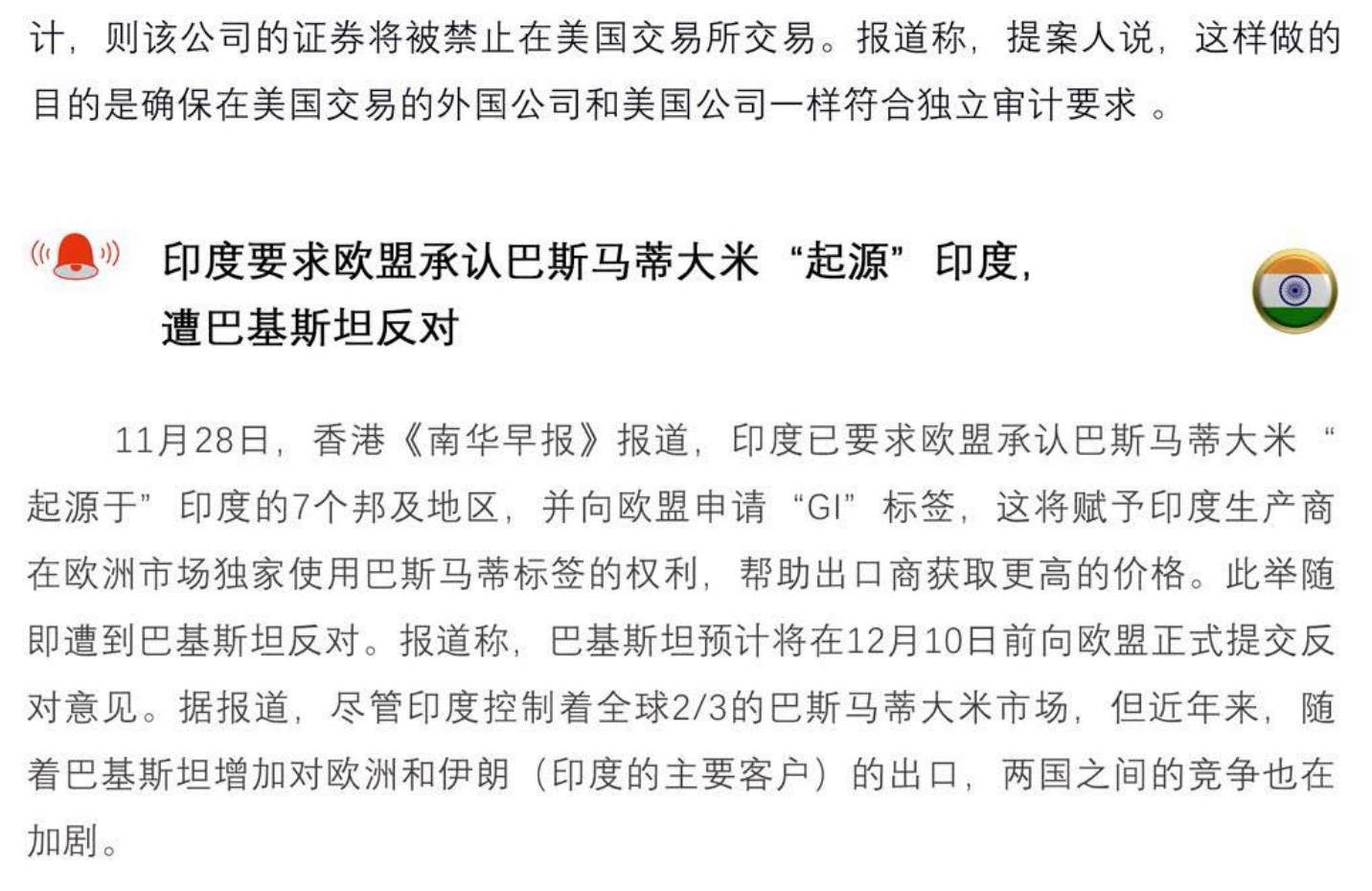 计，则该公司的证券将被禁止在美国交易所交易。报道称，提案人说，这样做的目的是确保在美国交易的外国公司和美国公司一样符合独立审计要求 。

印度要求欧盟承认巴斯马蒂大米“起源”印度，遭巴基斯坦反对

11月28日，香港《南华早报》报道，印度已要求欧盟承认巴斯马蒂大米“起源于”印度的7个邦及地区，并向欧盟申请“GI”标签，这将赋予印度生产商在欧洲市场独家使用巴斯马蒂标签的权利，帮助出口商获取更高的价格。此举随即遭到巴基斯坦反对。报道称，巴基斯坦预计将在12月10日前向欧盟正式提交反对意见。据报道，尽管印度控制着全球2/3的巴斯马蒂大米市场，但近年来，随着巴基斯坦增加对欧洲和伊朗（印度的主要客户）的出口，两国之间的竞争也在加剧。